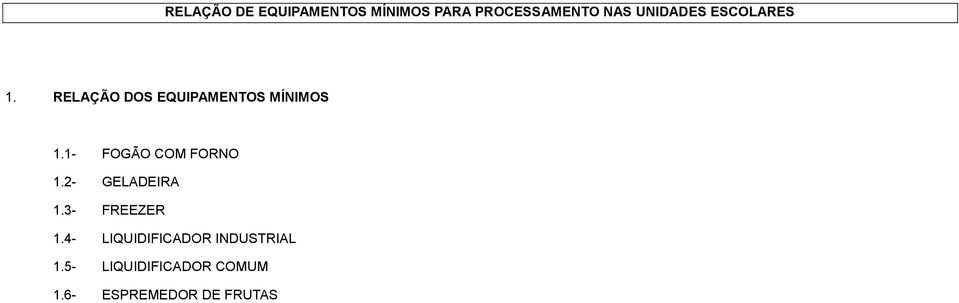 RELAÇÃO DE EQUIPAMENTOS MÍNIMOS PARA PROCESSAMENTO NAS UNIDADES ESCOLARES

1. RELAÇÃO DOS EQUIPAMENTOS MÍNIMOS

1.1- FOGÃO COM FORNO

1.2- GELADEIRA

1.3- FREEZER

1.4- LIQUIDIFICADOR INDUSTRIAL

1.5- LIQUIDIFICADOR COMUM

1.6- ESPREMEDOR DE FRUTAS